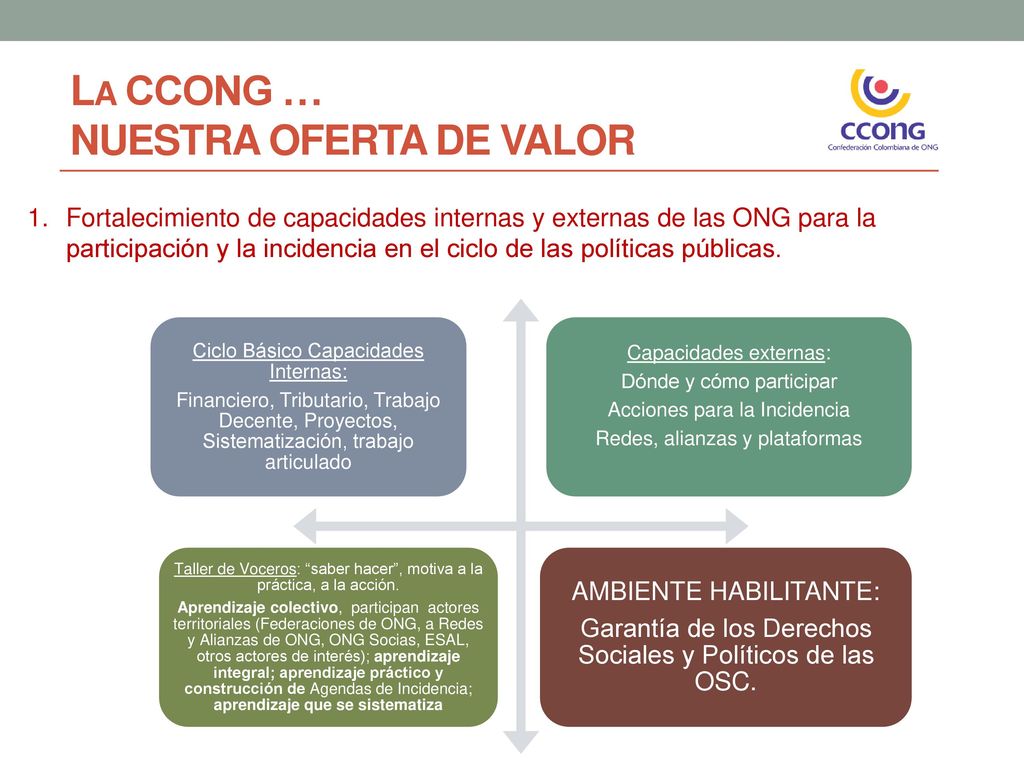 LA CCONG …
NUESTRA OFERTA DE VALOR

CCONG
Confederación Colombiana de ONG

1. Fortalecimiento de capacidades internas y externas de las ONG para la participación y la incidencia en el ciclo de las políticas públicas.

Ciclo Básico Capacidades Internas:
Financiero, Tributario, Trabajo Decente, Proyectos, Sistematización, trabajo articulado

Capacidades externas:
Dónde y cómo participar
Acciones para la Incidencia
Redes, alianzas y plataformas

Taller de Voceros: “saber hacer”, motiva a la práctica, a la acción.
Aprendizaje colectivo, participan actores territoriales (Federaciones de ONG, a Redes y Alianzas de ONG, ONG Socias, ESAL, otros actores de interés); aprendizaje integral; aprendizaje práctico y construcción de Agendas de Incidencia; aprendizaje que se sistematiza

AMBIENTE HABILITANTE:
Garantía de los Derechos Sociales y Políticos de las OSC.